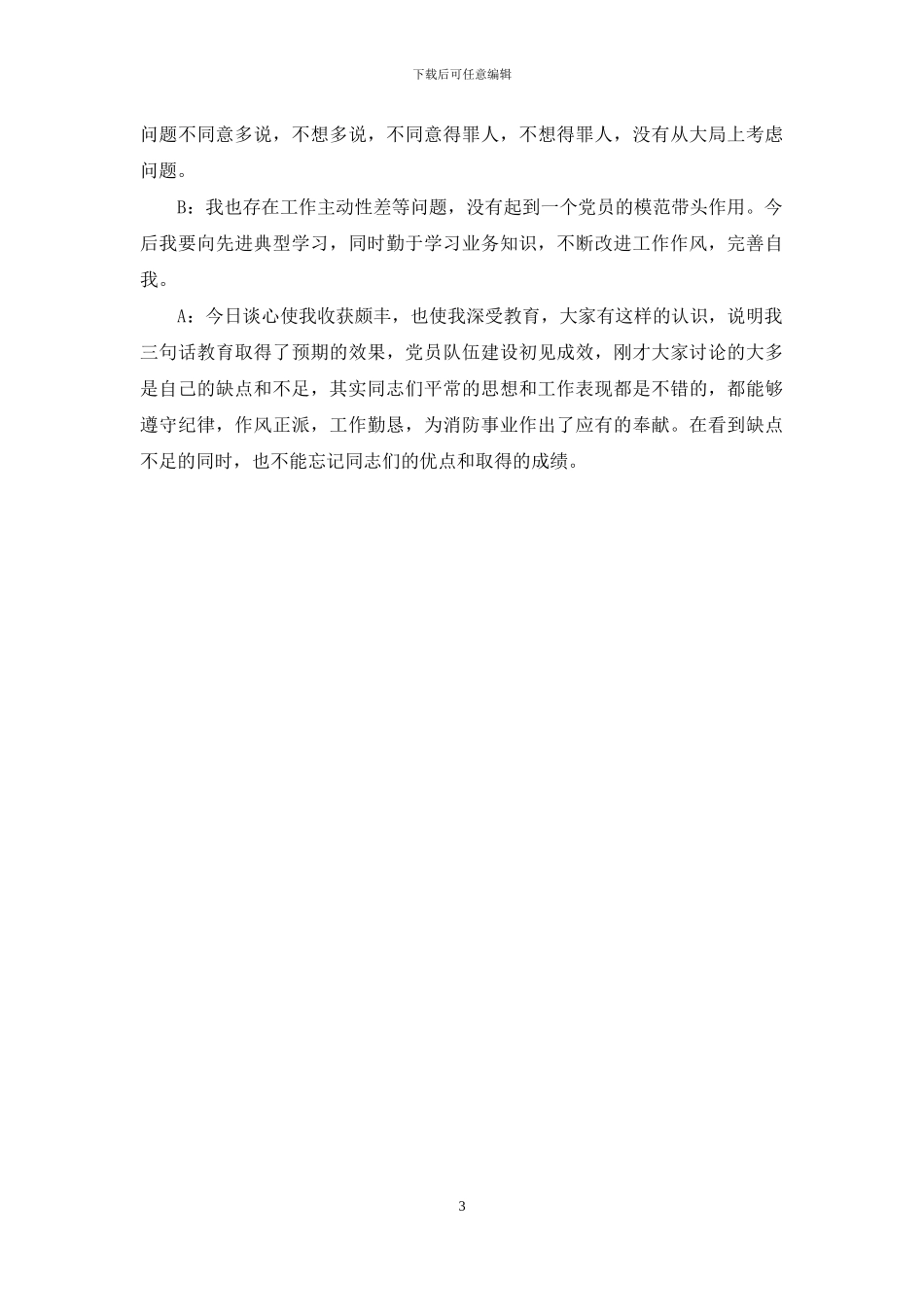 下载后可任意编辑

问题不同意多说，不想多说，不同意得罪人，不想得罪人，没有从大局上考虑问题。

B：我也存在工作主动性差等问题，没有起到一个党员的模范带头作用。今后我要向先进典型学习，同时勤于学习业务知识，不断改进工作作风，完善自我。

A：今日谈心使我收获颇丰，也使我深受教育，大家有这样的认识，说明我三句话教育取得了预期的效果，党员队伍建设初见成效，刚才大家讨论的大多是自己的缺点和不足，其实同志们平常的思想和工作表现都是不错的，都能够遵守纪律，作风正派，工作勤恳，为消防事业作出了应有的奉献。在看到缺点不足的同时，也不能忘记同志们的优点和取得的成绩。

3